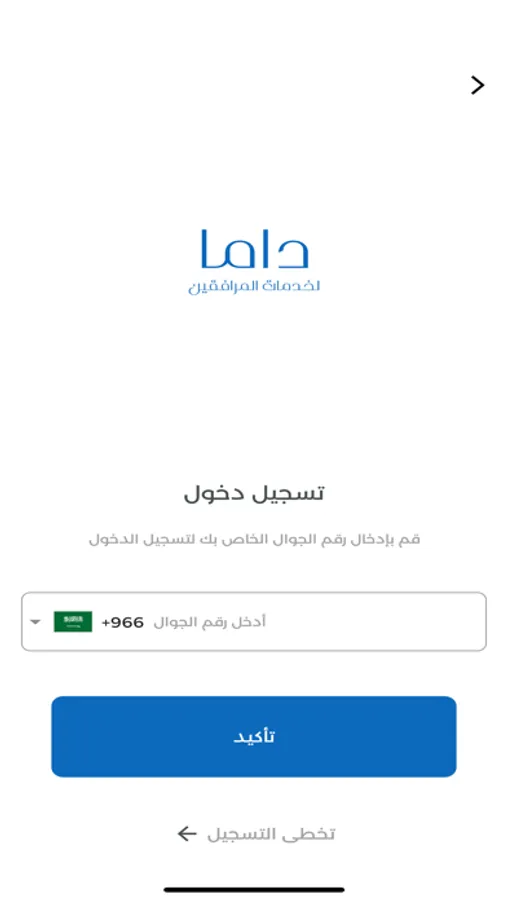 داما
لخدمات المرافقين

تسجيل دخول

قم بإدخال رقم الجوال الخاص بك لتسجيل الدخول

أدخل رقم الجوال +966

تأكيد

تخطى التسجيل